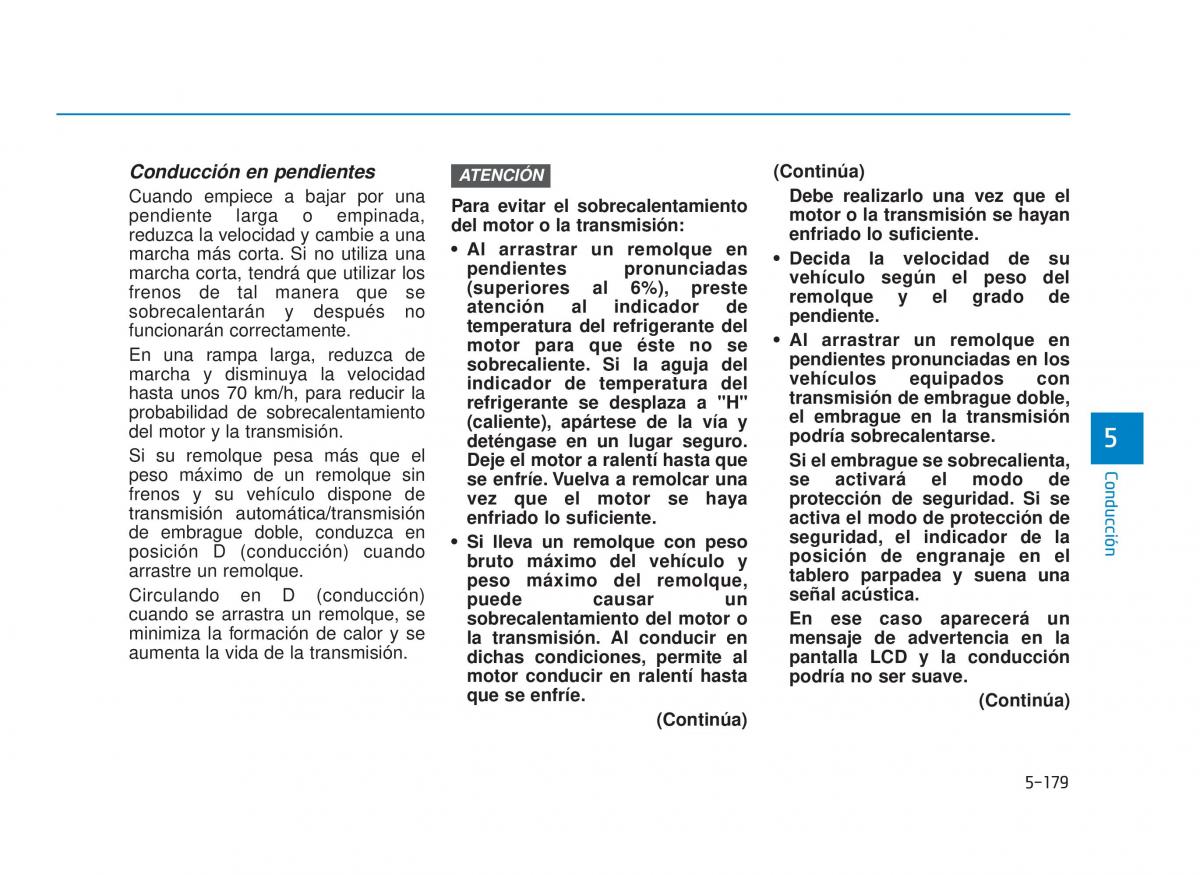 Conducción en pendientes

Cuando empiece a bajar por una pendiente larga o empinada, reduzca la velocidad y cambie a una marcha más corta. Si no utiliza una marcha corta, tendrá que utilizar los frenos de tal manera que se sobrecalentarán y después no funcionarán correctamente.

En una rampa larga, reduzca de marcha y disminuya la velocidad hasta unos 70 km/h, para reducir la probabilidad de sobrecalentamiento del motor y la transmisión.

Si su remolque pesa más que el peso máximo de un remolque sin frenos y su vehículo dispone de transmisión automática/transmisión de embrague doble, conduzca en posición D (conducción) cuando arrastre un remolque.

Circulando en D (conducción) cuando se arrastra un remolque, se minimiza la formación de calor y se aumenta la vida de la transmisión.

ATENCIÓN

Para evitar el sobrecalentamiento del motor o la transmisión:

• Al arrastrar un remolque en pendientes pronunciadas (superiores al 6%), preste atención al indicador de temperatura del refrigerante del motor para que éste no se sobrecaliente. Si la aguja del indicador de temperatura del refrigerante se desplaza a "H" (caliente), apártese de la vía y deténgase en un lugar seguro. Deje el motor a ralentí hasta que se enfríe. Vuelva a remolcar una vez que el motor se haya enfriado lo suficiente.

• Si lleva un remolque con peso bruto máximo del vehículo y peso máximo del remolque, puede causar un sobrecalentamiento del motor o la transmisión. Al conducir en dichas condiciones, permite al motor conducir en ralentí hasta que se enfríe.

(Continúa)

(Continúa)

Debe realizarlo una vez que el motor o la transmisión se hayan enfriado lo suficiente.

• Decida la velocidad de su vehículo según el peso del remolque y el grado de pendiente.

• Al arrastrar un remolque en pendientes pronunciadas en los vehículos equipados con transmisión de embrague doble, el embrague en la transmisión podría sobrecalentarse.

Si el embrague se sobrecalienta, se activará el modo de protección de seguridad. Si se activa el modo de protección de seguridad, el indicador de la posición de engranaje en el tablero parpadea y suena una señal acústica.

En ese caso aparecerá un mensaje de advertencia en la pantalla LCD y la conducción podría no ser suave.

(Continúa)

5

Conducción

5-179